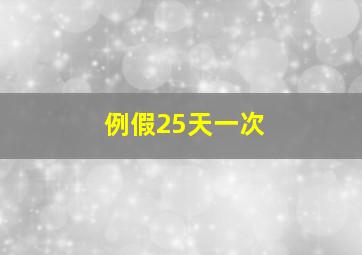 例假25天一次